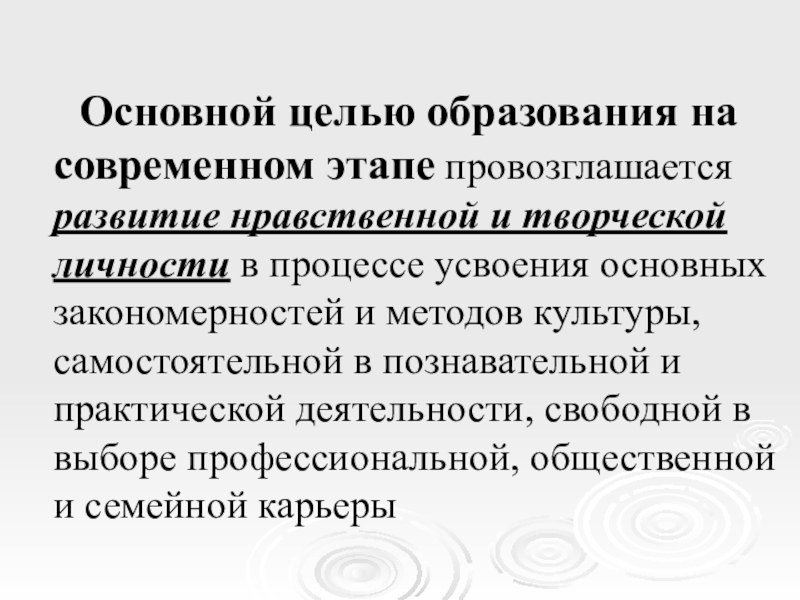 Основной целью образования на современном этапе провозглашается развитие нравственной и творческой личности в процессе усвоения основных закономерностей и методов культуры, самостоятельной в познавательной и практической деятельности, свободной в выборе профессиональной, общественной и семейной карьеры